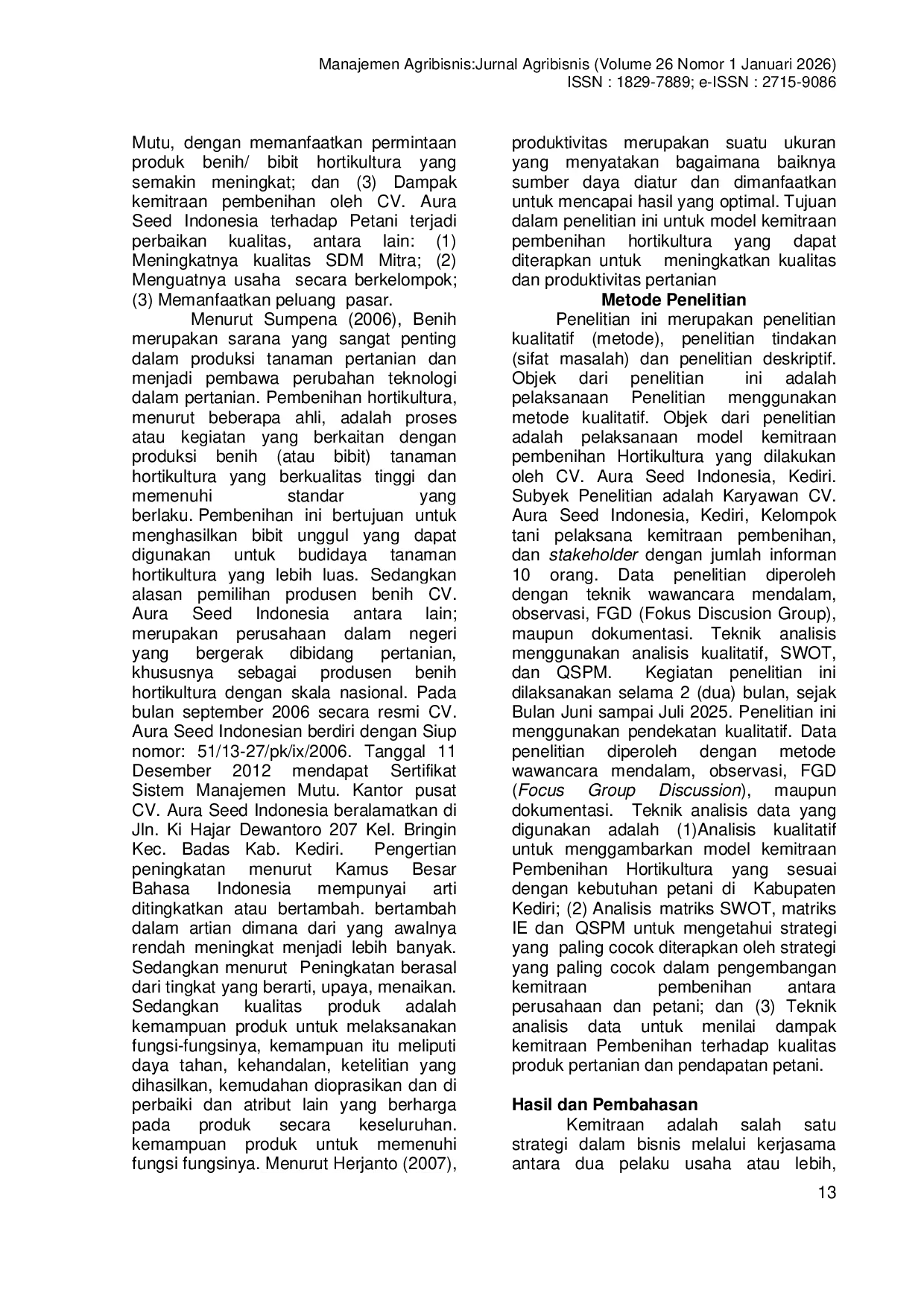 Manajemen Agribisnis:Jurnal Agribisnis (Volume 26 Nomor 1 Januari 2026)
ISSN : 1829-7889; e-ISSN : 2715-9086

Mutu, dengan memanfaatkan permintaan produk benih/ bibit hortikultura yang semakin meningkat; dan (3) Dampak kemitraan pembenihan oleh CV. Aura Seed Indonesia terhadap Petani terjadi perbaikan kualitas, antara lain: (1) Meningkatnya kualitas SDM Mitra; (2) Menguatnya usaha secara berkelompok; (3) Memanfaatkan peluang pasar.

Menurut Sumpena (2006), Benih merupakan sarana yang sangat penting dalam produksi tanaman pertanian dan menjadi pembawa perubahan teknologi dalam pertanian. Pembenihan hortikultura, menurut beberapa ahli, adalah proses atau kegiatan yang berkaitan dengan produksi benih (atau bibit) tanaman hortikultura yang berkualitas tinggi dan memenuhi standar yang berlaku. Pembenihan ini bertujuan untuk menghasilkan bibit unggul yang dapat digunakan untuk budidaya tanaman hortikultura yang lebih luas. Sedangkan alasan pemilihan produsen benih CV. Aura Seed Indonesia antara lain; merupakan perusahaan dalam negeri yang bergerak dibidang pertanian, khususnya sebagai produsen benih hortikultura dengan skala nasional. Pada bulan september 2006 secara resmi CV. Aura Seed Indonesian berdiri dengan Siup nomor: 51/13-27/pk/ix/2006. Tanggal 11 Desember 2012 mendapat Sertifikat Sistem Manajemen Mutu. Kantor pusat CV. Aura Seed Indonesia beralamatkan di Jln. Ki Hajar Dewantoro 207 Kel. Bringin Kec. Badas Kab. Kediri. Pengertian peningkatan menurut Kamus Besar Bahasa Indonesia mempunyai arti ditingkatkan atau bertambah. bertambah dalam artian dimana dari yang awalnya rendah meningkat menjadi lebih banyak. Sedangkan menurut Peningkatan berasal dari tingkat yang berarti, upaya, menaikan. Sedangkan kualitas produk adalah kemampuan produk untuk melaksanakan fungsi-fungsinya, kemampuan itu meliputi daya tahan, kehandalan, ketelitian yang dihasilkan, kemudahan dioprasikan dan di perbaiki dan atribut lain yang berharga pada produk secara keseluruhan. kemampuan produk untuk memenuhi fungsi fungsinya. Menurut Herjanto (2007), produktivitas merupakan suatu ukuran yang menyatakan bagaimana baiknya sumber daya diatur dan dimanfaatkan untuk mencapai hasil yang optimal. Tujuan dalam penelitian ini untuk model kemitraan pembenihan hortikultura yang dapat diterapkan untuk meningkatkan kualitas dan produktivitas pertanian

Metode Penelitian

Penelitian ini merupakan penelitian kualitatif (metode), penelitian tindakan (sifat masalah) dan penelitian deskriptif. Objek dari penelitian ini adalah pelaksanaan Penelitian menggunakan metode kualitatif. Objek dari penelitian adalah pelaksanaan model kemitraan pembenihan Hortikultura yang dilakukan oleh CV. Aura Seed Indonesia, Kediri. Subyek Penelitian adalah Karyawan CV. Aura Seed Indonesia, Kediri, Kelompok tani pelaksana kemitraan pembenihan, dan stakeholder dengan jumlah informan 10 orang. Data penelitian diperoleh dengan teknik wawancara mendalam, observasi, FGD (Fokus Discusion Group), maupun dokumentasi. Teknik analisis menggunakan analisis kualitatif, SWOT, dan QSPM. Kegiatan penelitian ini dilaksanakan selama 2 (dua) bulan, sejak Bulan Juni sampai Juli 2025. Penelitian ini menggunakan pendekatan kualitatif. Data penelitian diperoleh dengan metode wawancara mendalam, observasi, FGD (Focus Group Discussion), maupun dokumentasi. Teknik analisis data yang digunakan adalah (1)Analisis kualitatif untuk menggambarkan model kemitraan Pembenihan Hortikultura yang sesuai dengan kebutuhan petani di Kabupaten Kediri; (2) Analisis matriks SWOT, matriks IE dan QSPM untuk mengetahui strategi yang paling cocok diterapkan oleh strategi yang paling cocok dalam pengembangan kemitraan pembenihan antara perusahaan dan petani; dan (3) Teknik analisis data untuk menilai dampak kemitraan Pembenihan terhadap kualitas produk pertanian dan pendapatan petani.

Hasil dan Pembahasan

Kemitraan adalah salah satu strategi dalam bisnis melalui kerjasama antara dua pelaku usaha atau lebih,

13